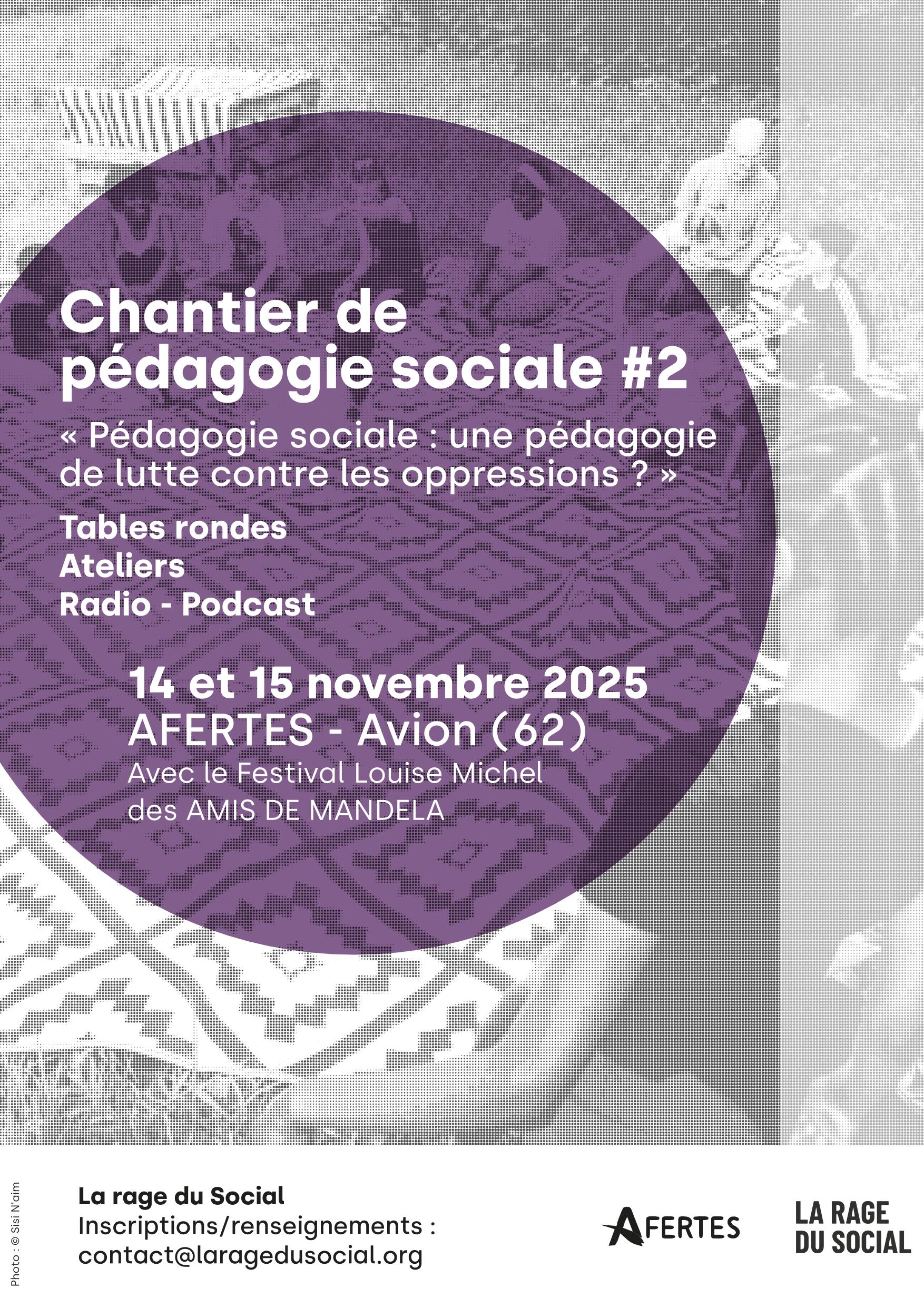 Chantier de pédagogie sociale #2

« Pédagogie sociale : une pédagogie de lutte contre les oppressions ? »

Tables rondes
Ateliers
Radio - Podcast

14 et 15 novembre 2025
AFERTES - Avion (62)
Avec le Festival Louise Michel
des AMIS DE MANDELA

Photo : © Sisi N'aim

La rage du Social
Inscriptions/renseignements :
contact@laragedusocial.org

AFERTES

LA RAGE
DU SOCIAL